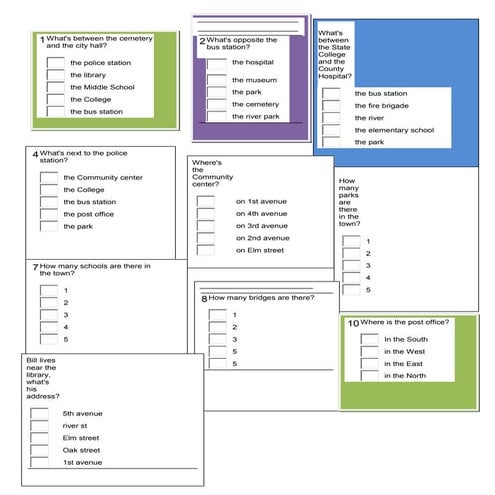 1 What's between the cemetery and the city hall?

☐ the police station
☐ the library
☐ the Middle School
☐ the College
☐ the bus station

2 What's opposite the bus station?

☐ the hospital
☐ the museum
☐ the park
☐ the cemetery
☐ the river park

What's between the State College and the County Hospital?

☐ the bus station
☐ the fire brigade
☐ the river
☐ the elementary school
☐ the park

4 What's next to the police station?

☐ the Community center
☐ the College
☐ the bus station
☐ the post office
☐ the park

Where's the Community center?

☐ on 1st avenue
☐ on 4th avenue
☐ on 3rd avenue
☐ on 2nd avenue
☐ on Elm street

How many parks are there in the town?

☐ 1
☐ 2
☐ 3
☐ 4
☐ 5

7 How many schools are there in the town?

☐ 1
☐ 2
☐ 3
☐ 4
☐ 5

8 How many bridges are there?

☐ 1
☐ 2
☐ 3
☐ 5
☐ 5

10 Where is the post office?

☐ In the South
☐ in the West
☐ in the East
☐ in the North

Bill lives near the library, what's his address?

☐ 5th avenue
☐ river st
☐ Elm street
☐ Oak street
☐ 1st avenue